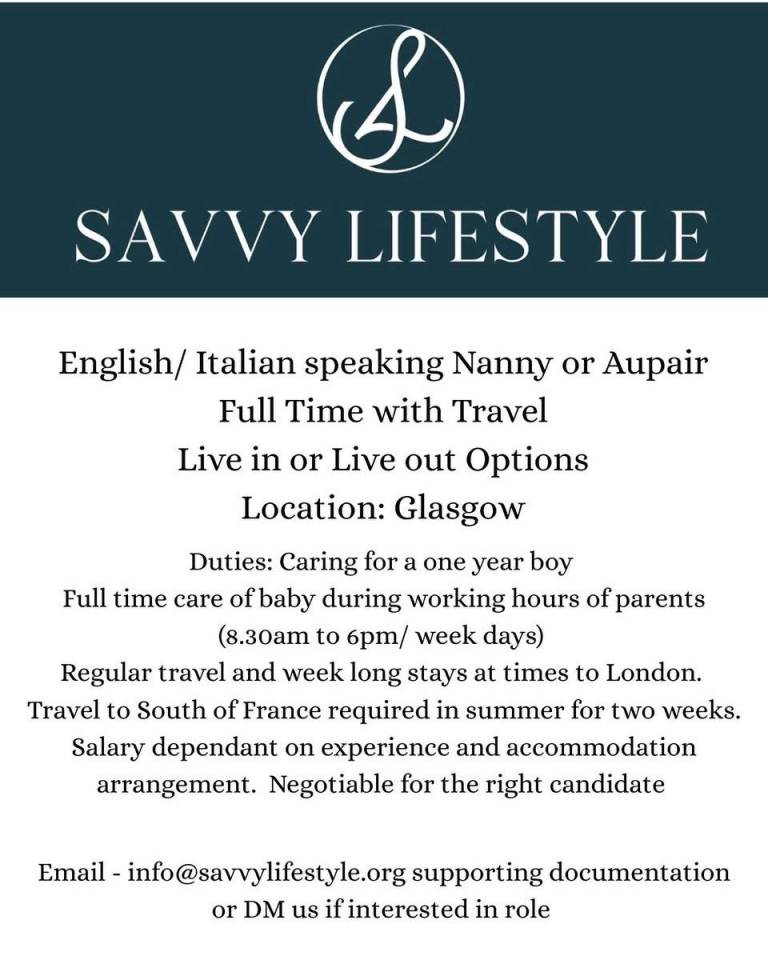 SL

SAVVY LIFESTYLE

English/ Italian speaking Nanny or Aupair
Full Time with Travel
Live in or Live out Options
Location: Glasgow

Duties: Caring for a one year boy
Full time care of baby during working hours of parents (8.30am to 6pm/ week days)
Regular travel and week long stays at times to London.
Travel to South of France required in summer for two weeks.
Salary dependant on experience and accommodation arrangement. Negotiable for the right candidate

Email - info@savvylifestyle.org supporting documentation or DM us if interested in role